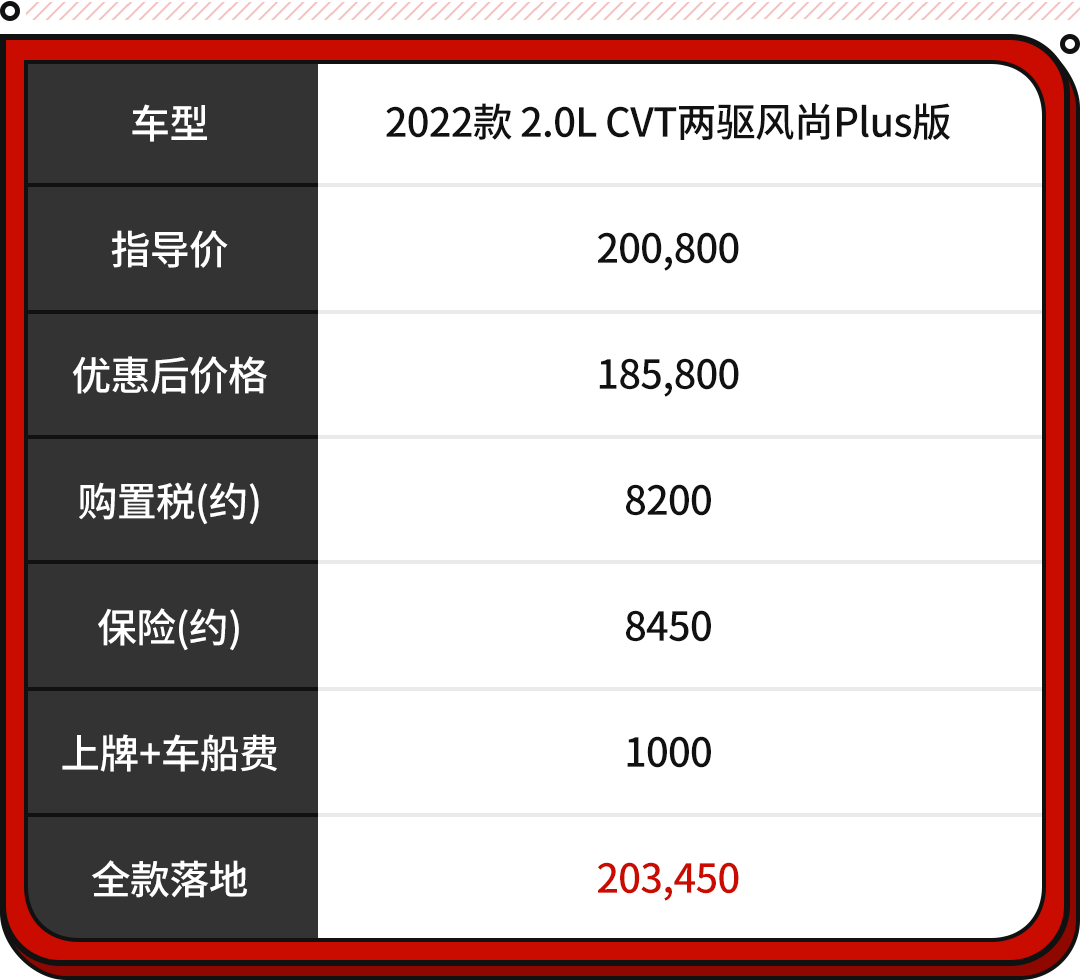 | 车型 | 2022款 2.0L CVT两驱风尚Plus版 |
|---|---|
| 指导价 | 200,800 |
| 优惠后价格 | 185,800 |
| 购置税(约) | 8200 |
| 保险(约) | 8450 |
| 上牌+车船费 | 1000 |
| 全款落地 | 203,450 |